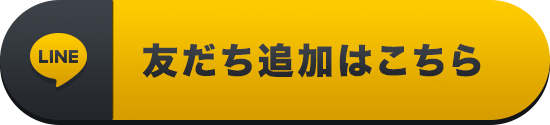 LINE

友だち追加はこちら